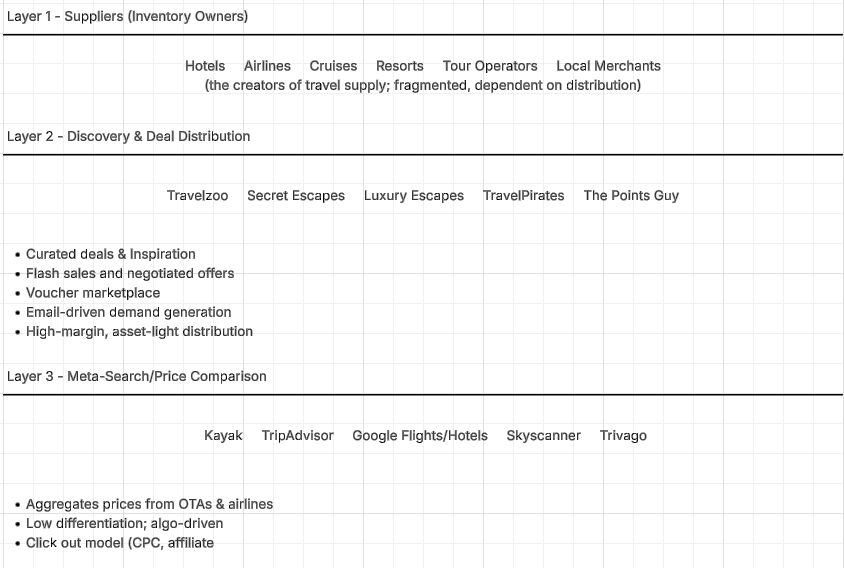 Layer 1 - Suppliers (Inventory Owners)

Hotels Airlines Cruises Resorts Tour Operators Local Merchants
(the creators of travel supply; fragmented, dependent on distribution)

Layer 2 - Discovery & Deal Distribution

Travelzoo Secret Escapes Luxury Escapes TravelPirates The Points Guy

• Curated deals & Inspiration
• Flash sales and negotiated offers
• Voucher marketplace
• Email-driven demand generation
• High-margin, asset-light distribution

Layer 3 - Meta-Search/Price Comparison

Kayak TripAdvisor Google Flights/Hotels Skyscanner Trivago

• Aggregates prices from OTAs & airlines
• Low differentiation; algo-driven
• Click out model (CPC, affiliate